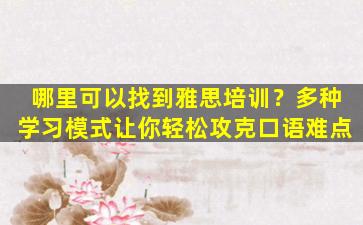 哪里可以找到雅思培训？多种学习模式让你轻松攻克口语难点